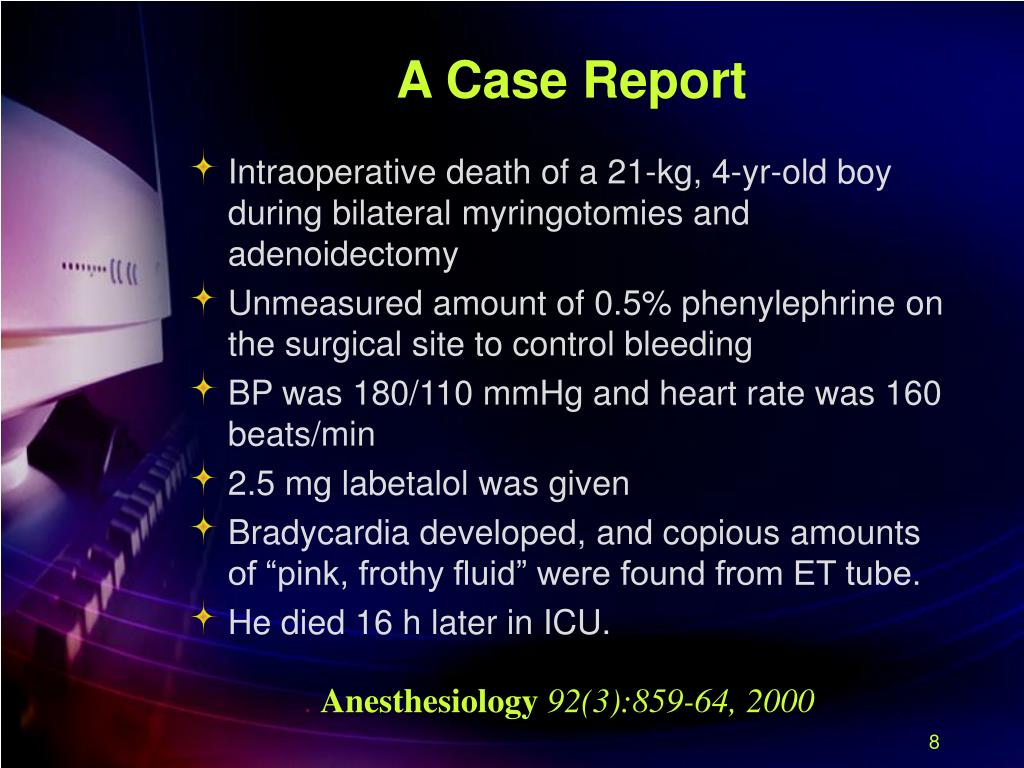 A Case Report

Intraoperative death of a 21-kg, 4-yr-old boy during bilateral myringotomies and adenoidectomy

Unmeasured amount of 0.5% phenylephrine on the surgical site to control bleeding

BP was 180/110 mmHg and heart rate was 160 beats/min

2.5 mg labetalol was given

Bradycardia developed, and copious amounts of “pink, frothy fluid” were found from ET tube.

He died 16 h later in ICU.

Anesthesiology 92(3):859-64, 2000

8